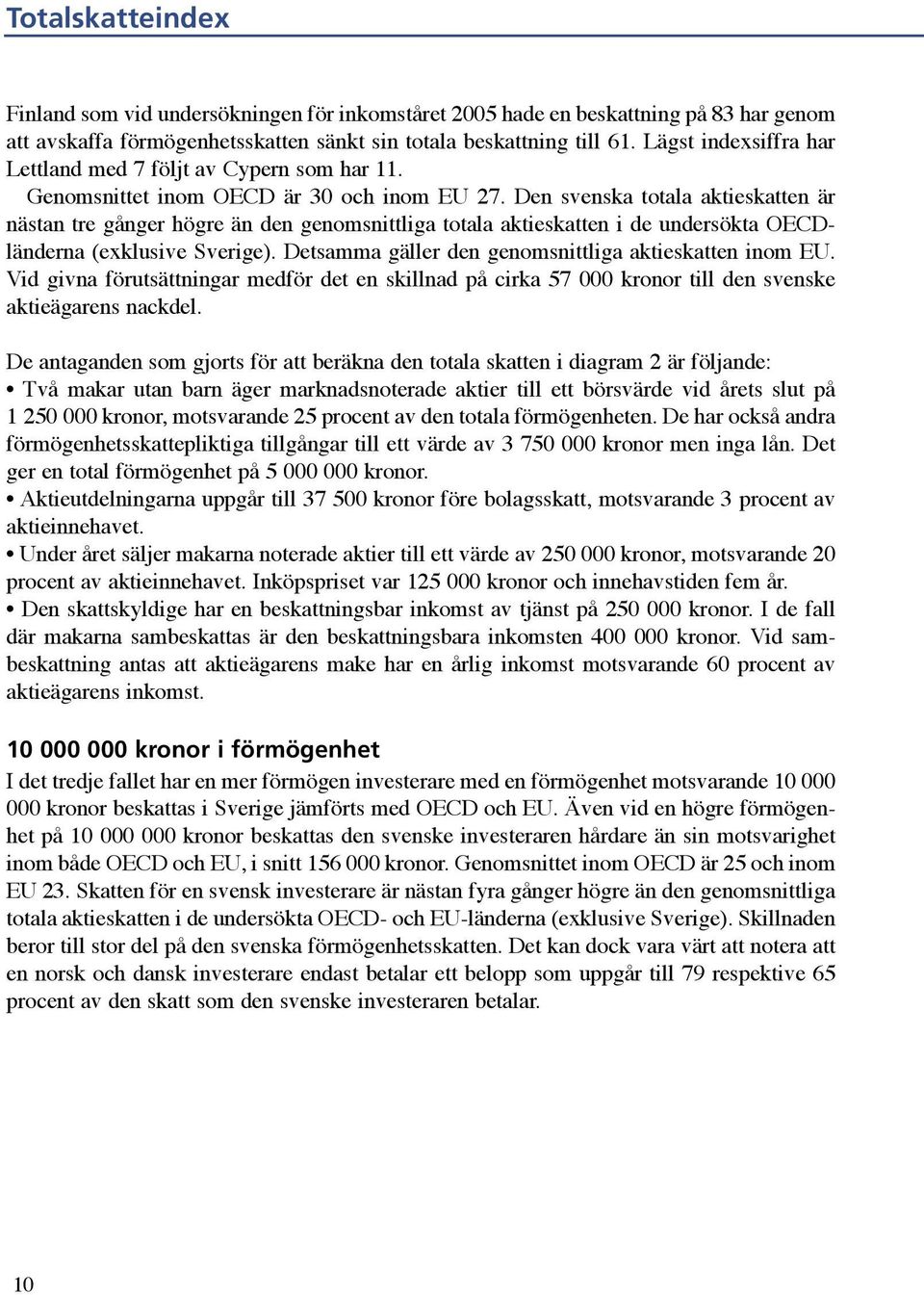 Totalskatteindex

Finland som vid undersökningen för inkomståret 2005 hade en beskattning på 83 har genom att avskaffa förmögenhetsskatten sänkt sin totala beskattning till 61. Lägst indexsiffra har Lettland med 7 följt av Cypern som har 11.

Genomsnittet inom OECD är 30 och inom EU 27. Den svenska totala aktieskatten är nästan tre gånger högre än den genomsnittliga totala aktieskatten i de undersökta OECD-länderna (exklusive Sverige). Detsamma gäller den genomsnittliga aktieskatten inom EU. Vid givna förutsättningar medför det en skillnad på cirka 57 000 kronor till den svenske aktieägarens nackdel.

De antaganden som gjorts för att beräkna den totala skatten i diagram 2 är följande:
• Två makar utan barn äger marknadsnoterade aktier till ett börsvärde vid årets slut på 1 250 000 kronor, motsvarande 25 procent av den totala förmögenheten. De har också andra förmögenhetsskattepliktiga tillgångar till ett värde av 3 750 000 kronor men inga lån. Det ger en total förmögenhet på 5 000 000 kronor.
• Aktieutdelningarna uppgår till 37 500 kronor före bolagsskatt, motsvarande 3 procent av aktieinnehavet.
• Under året säljer makarna noterade aktier till ett värde av 250 000 kronor, motsvarande 20 procent av aktieinnehavet. Inköpspriset var 125 000 kronor och innehavstiden fem år.
• Den skattskyldige har en beskattningsbar inkomst av tjänst på 250 000 kronor. I de fall där makarna sambeskattas är den beskattningsbara inkomsten 400 000 kronor. Vid sambeskattning antas att aktieägarens make har en årlig inkomst motsvarande 60 procent av aktieägarens inkomst.

10 000 000 kronor i förmögenhet
I det tredje fallet har en mer förmögen investerare med en förmögenhet motsvarande 10 000 000 kronor beskattas i Sverige jämförts med OECD och EU. Även vid en högre förmögenhet på 10 000 000 kronor beskattas den svenske investeraren hårdare än sin motsvarighet inom både OECD och EU, i snitt 156 000 kronor. Genomsnittet inom OECD är 25 och inom EU 23. Skatten för en svensk investerare är nästan fyra gånger högre än den genomsnittliga totala aktieskatten i de undersökta OECD- och EU-länderna (exklusive Sverige). Skillnaden beror till stor del på den svenska förmögenhetsskatten. Det kan dock vara värt att notera att en norsk och dansk investerare endast betalar ett belopp som uppgår till 79 respektive 65 procent av den skatt som den svenske investeraren betalar.

10